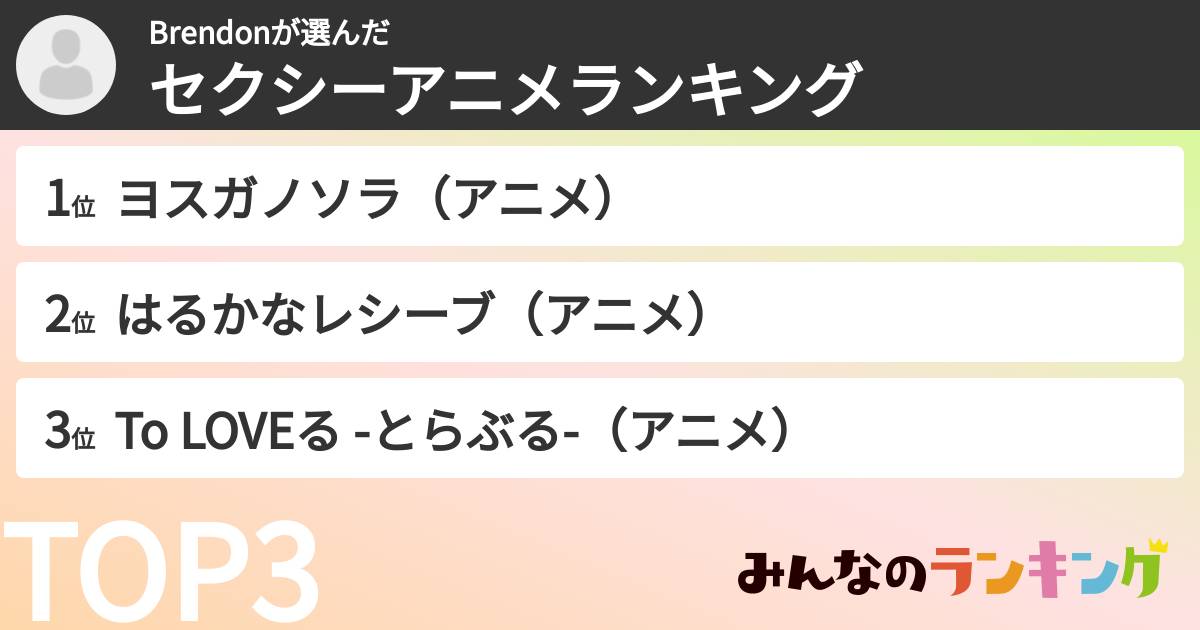 Brendonが選んだ
セクシーアニメランキング

1位 ヨスガノソラ（アニメ）

2位 はるかなレシーブ（アニメ）

3位 To LOVEる -とらぶる-（アニメ）

TOP3

みんなのランキング